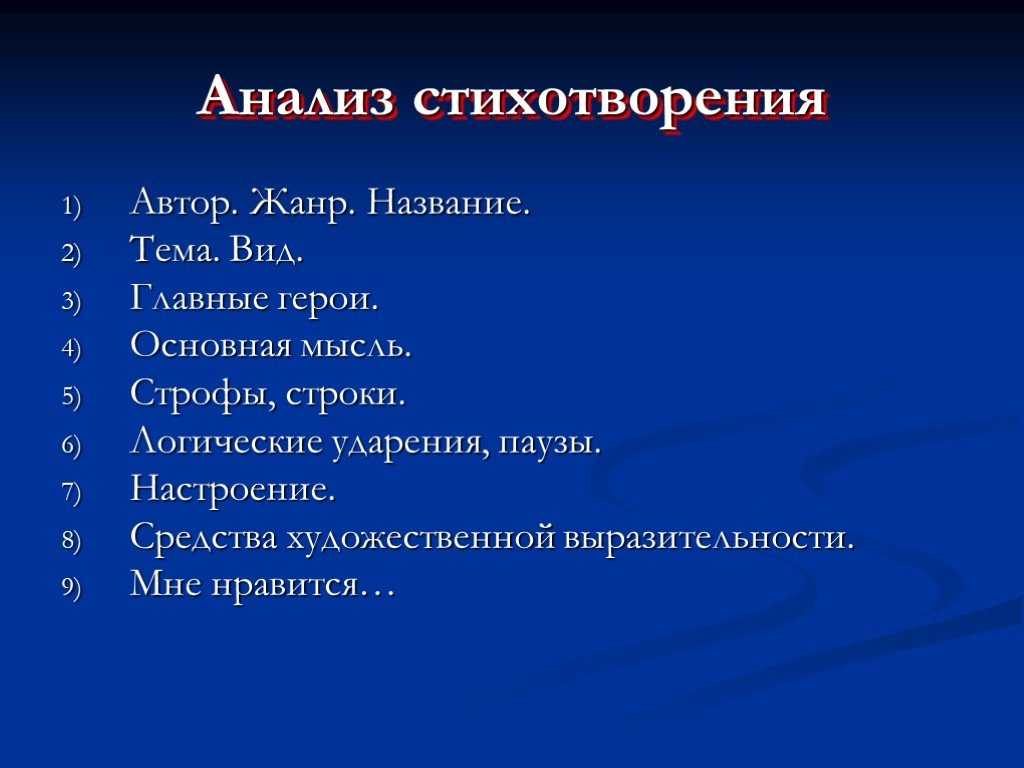 Анализ стихотворения

1) Автор. Жанр. Название.
2) Тема. Вид.
3) Главные герои.
4) Основная мысль.
5) Строфы, строки.
6) Логические ударения, паузы.
7) Настроение.
8) Средства художественной выразительности.
9) Мне нравится…